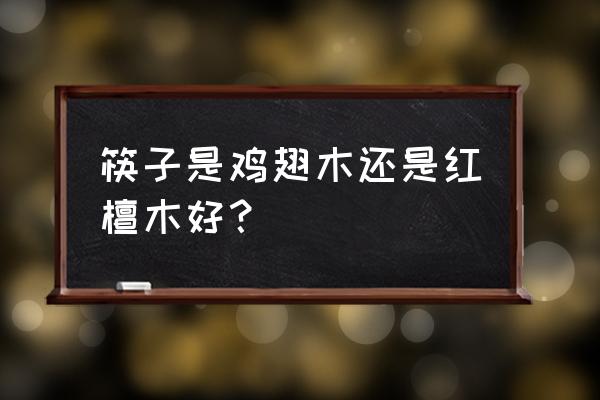 筷子是鸡翅木还是红檀木好？